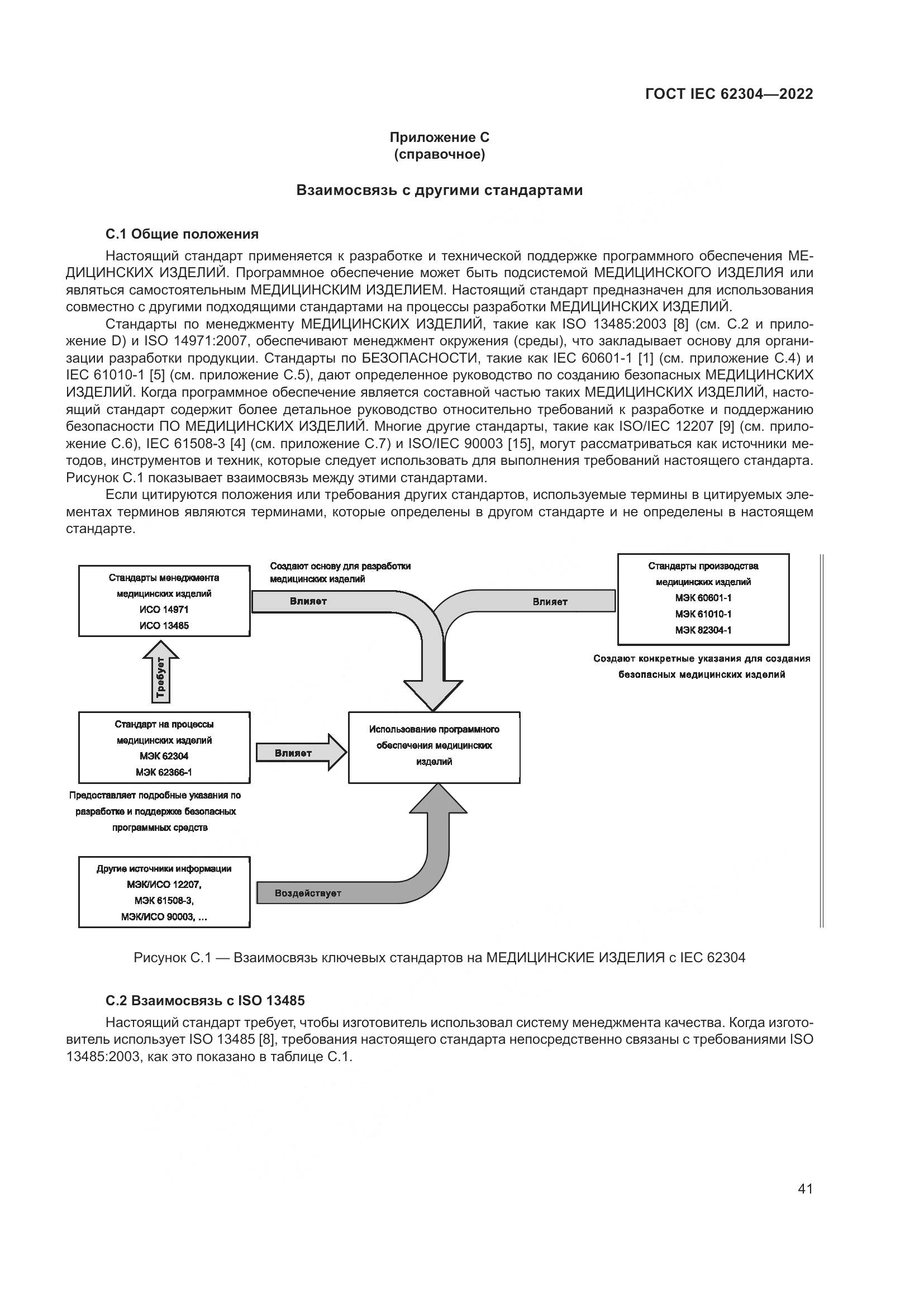 ГОСТ IEC 62304—2022

Приложение С
(справочное)

Взаимосвязь с другими стандартами

С.1 Общие положения

Настоящий стандарт применяется к разработке и технической поддержке программного обеспечения МЕДИЦИНСКИХ ИЗДЕЛИЙ. Программное обеспечение может быть подсистемой МЕДИЦИНСКОГО ИЗДЕЛИЯ или являться самостоятельным МЕДИЦИНСКИМ ИЗДЕЛИЕМ. Настоящий стандарт предназначен для использования совместно с другими подходящими стандартами на процессы разработки МЕДИЦИНСКИХ ИЗДЕЛИЙ.

Стандарты по менеджменту МЕДИЦИНСКИХ ИЗДЕЛИЙ, такие как ISO 13485:2003 [8] (см. С.2 и приложение D) и ISO 14971:2007, обеспечивают менеджмент окружения (среды), что закладывает основу для организации разработки продукции. Стандарты по БЕЗОПАСНОСТИ, такие как IEC 60601-1 [1] (см. приложение С.4) и IEC 61010-1 [5] (см. приложение С.5), дают определенное руководство по созданию безопасных МЕДИЦИНСКИХ ИЗДЕЛИЙ. Когда программное обеспечение является составной частью таких МЕДИЦИНСКИХ ИЗДЕЛИЙ, настоящий стандарт содержит более детальное руководство относительно требований к разработке и поддержанию безопасности ПО МЕДИЦИНСКИХ ИЗДЕЛИЙ. Многие другие стандарты, такие как ISO/IEC 12207 [9] (см. приложение С.6), IEC 61508-3 [4] (см. приложение С.7) и ISO/IEC 90003 [15], могут рассматриваться как источники методов, инструментов и техник, которые следует использовать для выполнения требований настоящего стандарта. Рисунок С.1 показывает взаимосвязь между этими стандартами.

Если цитируются положения или требования других стандартов, используемые термины в цитируемых элементах терминов являются терминами, которые определены в другом стандарте и не определены в настоящем стандарте.

Стандарты менеджмента медицинских изделий ИСО 14971 ИСО 13485

Создают основу для разработки медицинских изделий

Влияет

Влияет

Стандарты производства медицинских изделий МЭК 60601-1 МЭК 61010-1 МЭК 82304-1

Создают конкретные указания для создания безопасных медицинских изделий

Требует

Стандарт на процессы медицинских изделий МЭК 62304 МЭК 62366-1

Влияет

Использование программного обеспечения медицинских изделий

Предоставляет подробные указания по разработке и поддержке безопасных программных средств

Другие источники информации МЭК/ИСО 12207, МЭК 61508-3, МЭК/ИСО 90003, ...

Воздействует

Рисунок С.1 — Взаимосвязь ключевых стандартов на МЕДИЦИНСКИЕ ИЗДЕЛИЯ с IEC 62304

С.2 Взаимосвязь с ISO 13485

Настоящий стандарт требует, чтобы изготовитель использовал систему менеджмента качества. Когда изготовитель использует ISO 13485 [8], требования настоящего стандарта непосредственно связаны с требованиями ISO 13485:2003, как это показано в таблице С.1.

41